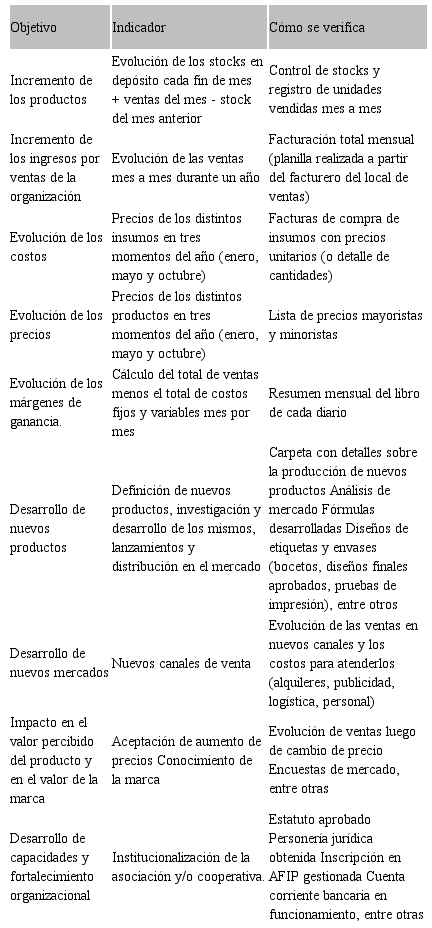 | Objetivo | Indicador | Cómo se verifica |
|---|---|---|
| Incremento de los productos | Evolución de los stocks en depósito cada fin de mes + ventas del mes - stock del mes anterior | Control de stocks y registro de unidades vendidas mes a mes |
| Incremento de los ingresos por ventas de la organización | Evolución de las ventas mes a mes durante un año | Facturación total mensual (planilla realizada a partir del facturero del local de ventas) |
| Evolución de los costos | Precios de los distintos insumos en tres momentos del año (enero, mayo y octubre) | Facturas de compra de insumos con precios unitarios (o detalle de cantidades) |
| Evolución de los precios | Precios de los distintos productos en tres momentos del año (enero, mayo y octubre) | Lista de precios mayoristas y minoristas |
| Evolución de los márgenes de ganancia. | Cálculo del total de ventas menos el total de costos fijos y variables mes por mes | Resumen mensual del libro de cada diario |
| Desarrollo de nuevos productos | Definición de nuevos productos, investigación y desarrollo de los mismos, lanzamientos y distribución en el mercado | Carpeta con detalles sobre la producción de nuevos productos Análisis de mercado Fórmulas desarrolladas Diseños de etiquetas y envases (bocetos, diseños finales aprobados, pruebas de impresión), entre otros |
| Desarrollo de nuevos mercados | Nuevos canales de venta | Evolución de las ventas en nuevos canales y los costos para atenderlos (alquileres, publicidad, logística, personal) |
| Impacto en el valor percibido del producto y en el valor de la marca | Aceptación de aumento de precios Conocimiento de la marca | Evolución de ventas luego de cambio de precio Encuestas de mercado, entre otras |
| Desarrollo de capacidades y fortalecimiento organizacional | Institucionalización de la asociación y/o cooperativa. | Estatuto aprobado Personería jurídica obtenida Inscripción en AFIP gestionada Cuenta corriente bancaria en funcionamiento, entre otras |